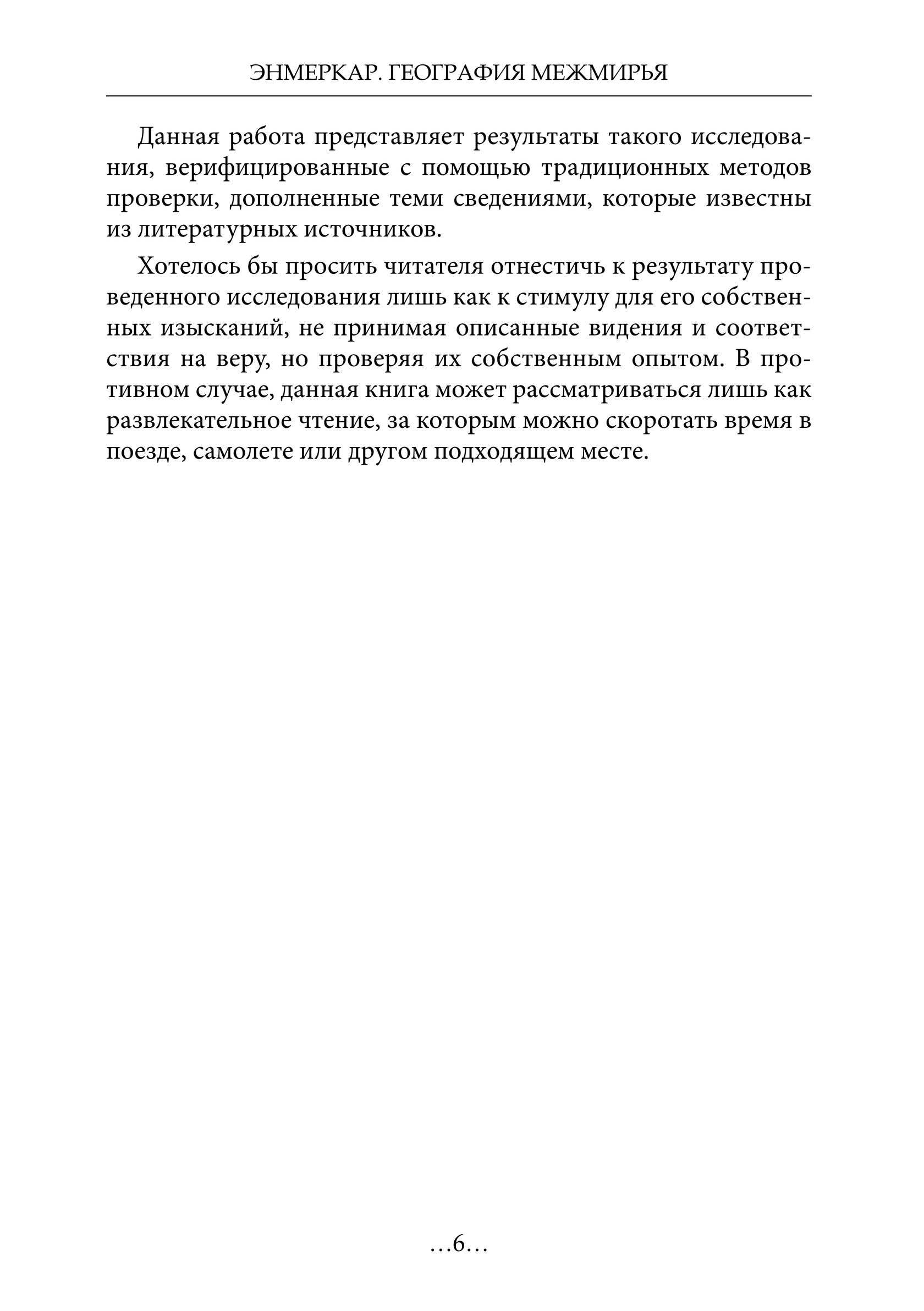 ЭНМЕРКАР. ГЕОГРАФИЯ МЕЖМИРЬЯ

Данная работа представляет результаты такого исследования, верифицированные с помощью традиционных методов проверки, дополненные теми сведениями, которые известны из литературных источников.

Хотелось бы просить читателя отнестичь к результату проведенного исследования лишь как к стимулу для его собственных изысканий, не принимая описанные видения и соответствия на веру, но проверяя их собственным опытом. В противном случае, данная книга может рассматриваться лишь как развлекательное чтение, за которым можно скоротать время в поезде, самолете или другом подходящем месте.

…6…